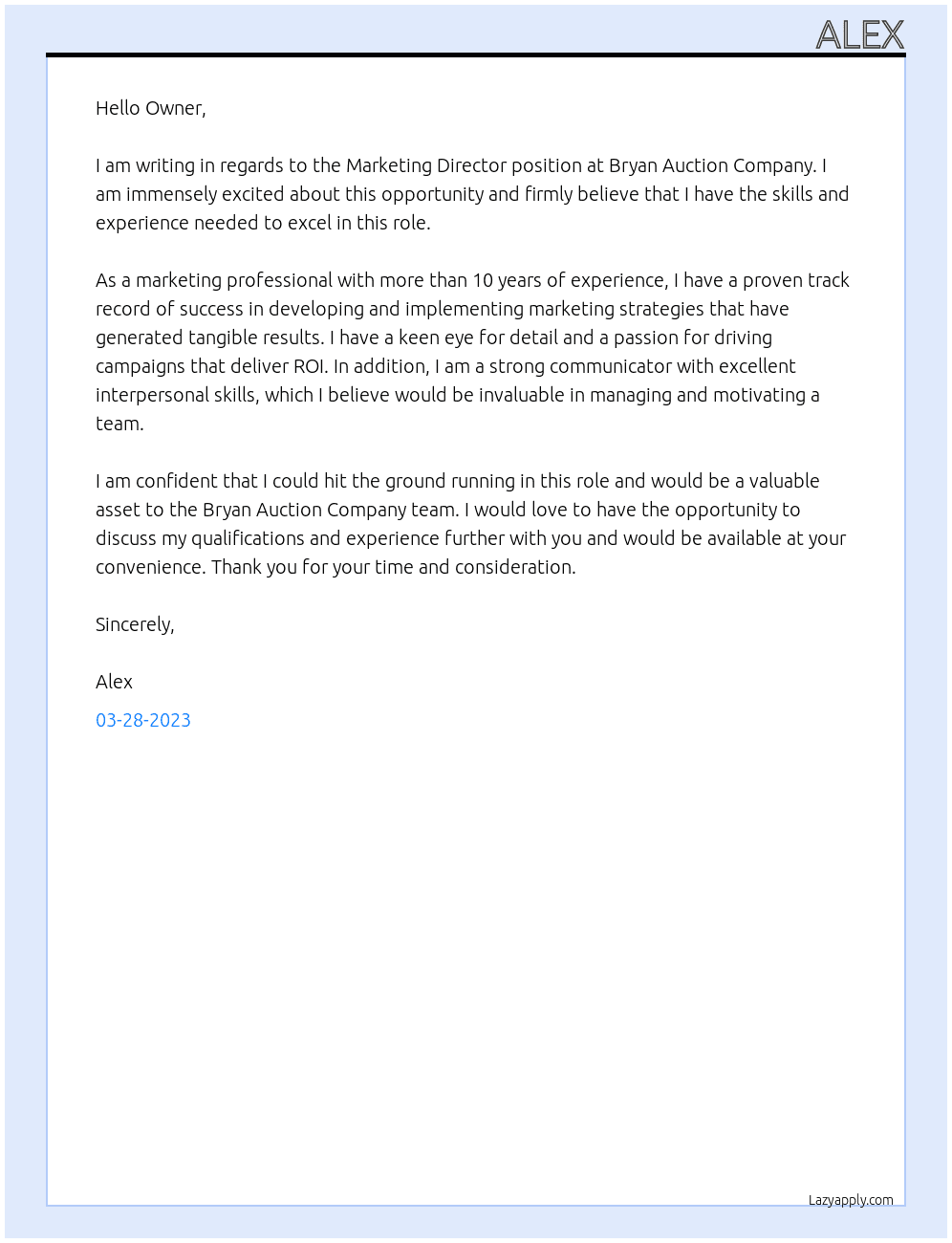 ALEX

Hello Owner,

I am writing in regards to the Marketing Director position at Bryan Auction Company. I am immensely excited about this opportunity and firmly believe that I have the skills and experience needed to excel in this role.

As a marketing professional with more than 10 years of experience, I have a proven track record of success in developing and implementing marketing strategies that have generated tangible results. I have a keen eye for detail and a passion for driving campaigns that deliver ROI. In addition, I am a strong communicator with excellent interpersonal skills, which I believe would be invaluable in managing and motivating a team.

I am confident that I could hit the ground running in this role and would be a valuable asset to the Bryan Auction Company team. I would love to have the opportunity to discuss my qualifications and experience further with you and would be available at your convenience. Thank you for your time and consideration.

Sincerely,

Alex

03-28-2023

Lazyapply.com